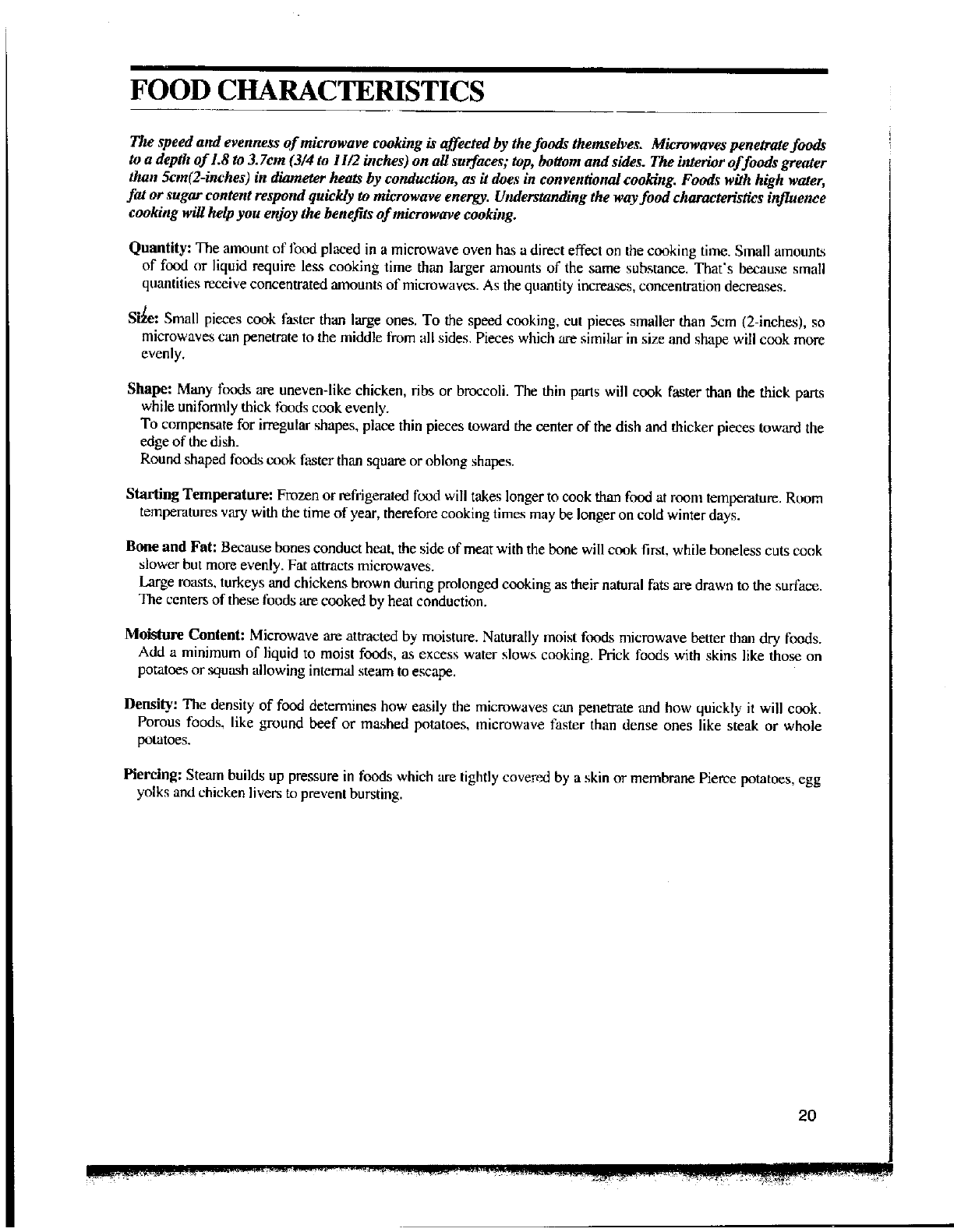 FOOD CHARACTERISTICS

The speed and evenness of microwave cooking is affected by the foods themselves. Microwaves penetrate foods to a depth of 1.8 to 3.7cm (3/4 to 11/2 inches) on all surfaces; top, bottom and sides. The interior of foods greater than 5cm(2-inches) in diameter heats by conduction, as it does in conventional cooking. Foods with high water, fat or sugar content respond quickly to microwave energy. Understanding the way food characteristics influence cooking will help you enjoy the benefits of microwave cooking.

Quantity: The amount of food placed in a microwave oven has a direct effect on the cooking time. Small amounts of food or liquid require less cooking time than larger amounts of the same substance. That's because small quantities receive concentrated amounts of microwaves. As the quantity increases, concentration decreases.

Size: Small pieces cook faster than large ones. To the speed cooking, cut pieces smaller than 5cm (2-inches), so microwaves can penetrate to the middle from all sides. Pieces which are similar in size and shape will cook more evenly.

Shape: Many foods are uneven-like chicken, ribs or broccoli. The thin parts will cook faster than the thick parts while uniformly thick foods cook evenly.
To compensate for irregular shapes, place thin pieces toward the center of the dish and thicker pieces toward the edge of the dish.
Round shaped foods cook faster than square or oblong shapes.

Starting Temperature: Frozen or refrigerated food will takes longer to cook than food at room temperature. Room temperatures vary with the time of year, therefore cooking times may be longer on cold winter days.

Bone and Fat: Because bones conduct heat, the side of meat with the bone will cook first, while boneless cuts cook slower but more evenly. Fat attracts microwaves.
Large roasts, turkeys and chickens brown during prolonged cooking as their natural fats are drawn to the surface. The centers of these foods are cooked by heat conduction.

Moisture Content: Microwave are attracted by moisture. Naturally moist foods microwave better than dry foods. Add a minimum of liquid to moist foods, as excess water slows cooking. Prick foods with skins like those on potatoes or squash allowing internal steam to escape.

Density: The density of food determines how easily the microwaves can penetrate and how quickly it will cook. Porous foods, like ground beef or mashed potatoes, microwave faster than dense ones like steak or whole potatoes.

Piercing: Steam builds up pressure in foods which are tightly covered by a skin or membrane Pierce potatoes, egg yolks and chicken livers to prevent bursting.

20